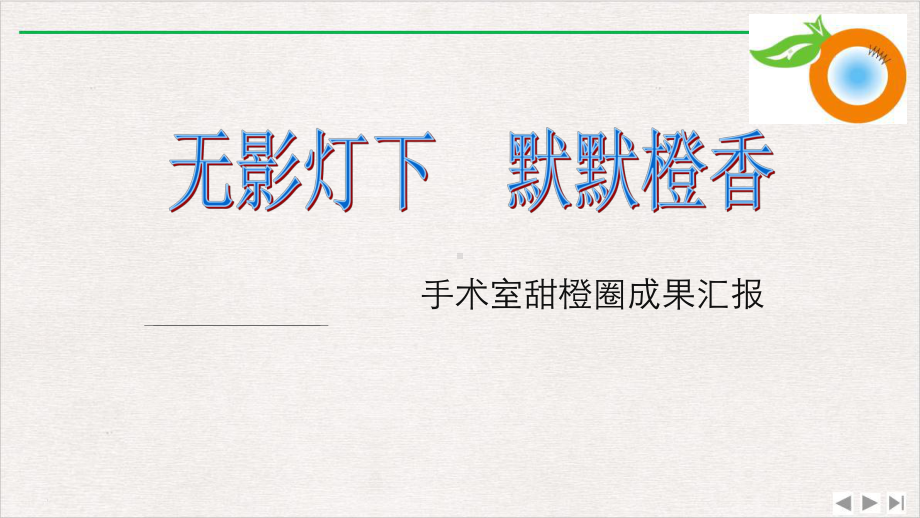 无影灯下　默默橙香

手术室甜橙圈成果汇报